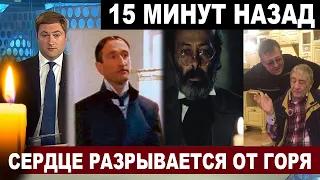 15 МИНУТ НАЗАД

СЕРДЦЕ РАЗРЫВАЕТСЯ ОТ ГОРЯ